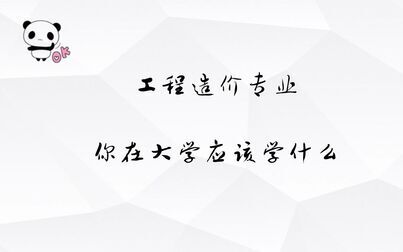 OK

工程造价专业

你在大学应该学什么